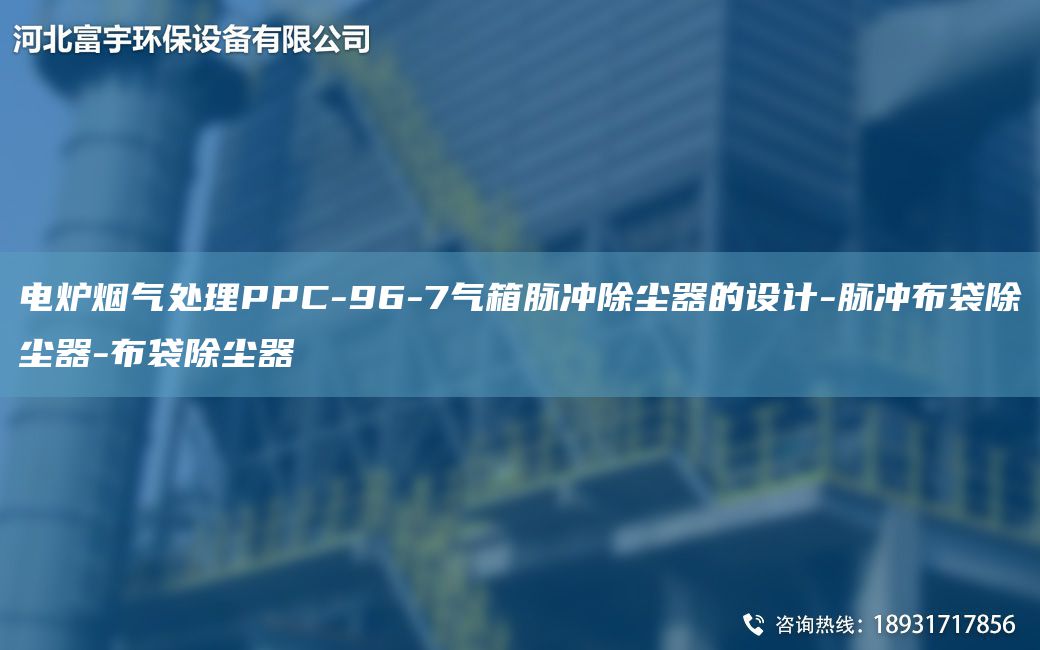 河北富宇环保设备有限公司

电炉烟气处理PPC-96-7气箱脉冲除尘器的设计-脉冲布袋除尘器-布袋除尘器

咨询热线：18931717856